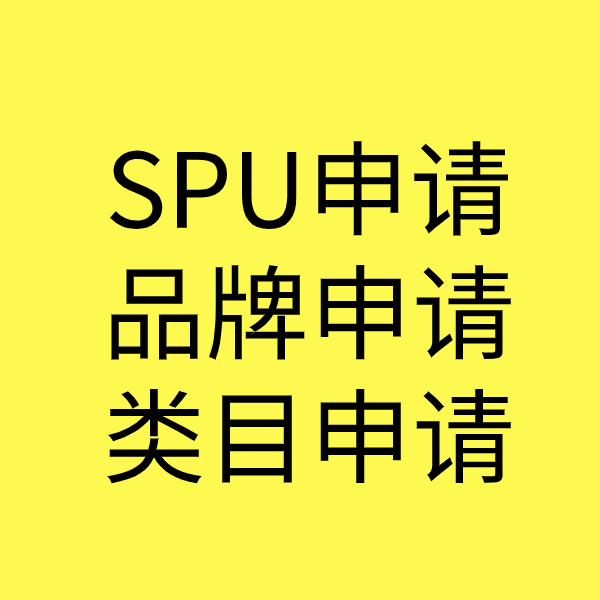 SPU申请
品牌申请
类目申请